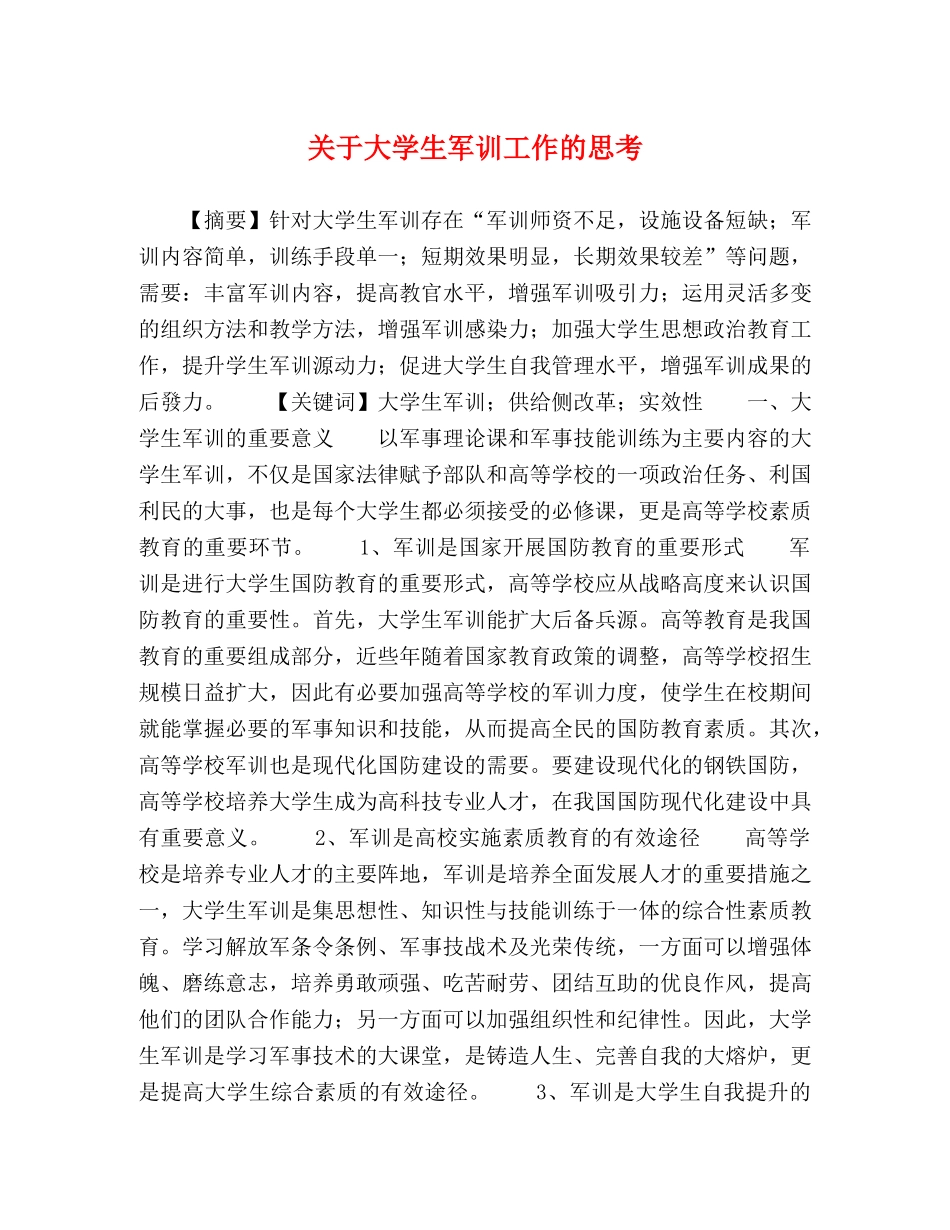 关于大学生军训工作的思考

【摘要】针对大学生军训存在“军训师资不足，设施设备短缺；军训内容简单，训练手段单一；短期效果明显，长期效果较差”等问题，需要：丰富军训内容，提高教官水平，增强军训吸引力；运用灵活多变的组织方法和教学方法，增强军训感染力；加强大学生思想政治教育工作，提升学生军训源动力；促进大学生自我管理水平，增强军训成果的后發力。 【关键词】大学生军训；供给侧改革；实效性 一、大学生军训的重要意义 以军事理论课和军事技能训练为主要内容的大学生军训，不仅是国家法律赋予部队和高等学校的一项政治任务、利国利民的大事，也是每个大学生都必须接受的必修课，更是高等学校素质教育的重要环节。 1、军训是国家开展国防教育的重要形式 军训是进行大学生国防教育的重要形式，高等学校应从战略高度来认识国防教育的重要性。首先，大学生军训能扩大后备兵源。高等教育是我国教育的重要组成部分，近些年随着国家教育政策的调整，高等学校招生规模日益扩大，因此有必要加强高等学校的军训力度，使学生在校期间就能掌握必要的军事知识和技能，从而提高全民的国防教育素质。其次，高等学校军训也是现代化国防建设的需要。要建设现代化的钢铁国防，高等学校培养大学生成为高科技专业人才，在我国国防现代化建设中具有重要意义。 2、军训是高校实施素质教育的有效途径 高等学校是培养专业人才的主要阵地，军训是培养全面发展人才的重要措施之一，大学生军训是集思想性、知识性与技能训练于一体的综合性素质教育。学习解放军条令条例、军事技战术及光荣传统，一方面可以增强体魄、磨练意志，培养勇敢顽强、吃苦耐劳、团结互助的优良作风，提高他们的团队合作能力；另一方面可以加强组织性和纪律性。因此，大学生军训是学习军事技术的大课堂，是铸造人生、完善自我的大熔炉，更是提高大学生综合素质的有效途径。 3、军训是大学生自我提升的